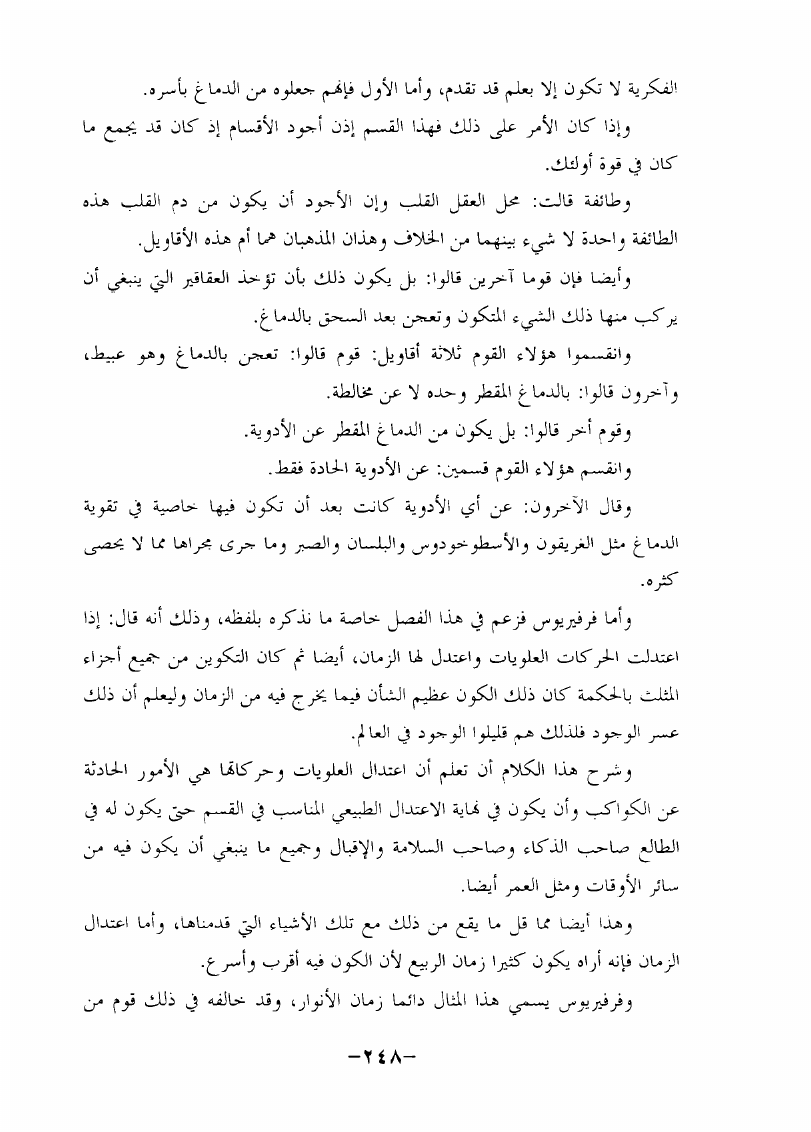 الفكرية لا تكون إلا بعلم قد تقدم، وأما الأول فإنهم جعلوه من الدماغ بأسره.

وإذا كان الأمر على ذلك فهذا القسم إذن أجود الأقسام إذ كان قد يجمع ما كان في قوة أولئك.

وطائفة قالت: محل العقل القلب وإن الأجود أن يكون من دم القلب هذه الطائفة واحدة لا شيء بينهما من الخلاف وهذان المذهبان هما أم هذه الأقاويل.

وأيضا فإن قوما آخرين قالوا: بل يكون ذلك بأن تؤخذ العقاقير التي ينبغي أن يركب منها ذلك الشيء المتكون وتعجن بعد السحق بالدماغ.

وانقسموا هؤلاء القوم ثلاثة أقاويل: قوم قالوا: تعجن بالدماغ وهو عبيط، وآخرون قالوا: بالدماغ المقطر وحده لا عن مخالطة.

وقوم أخر قالوا: بل يكون من الدماغ المقطر عن الأدوية.

وانقسم هؤلاء القوم قسمين: عن الأدوية الحادة فقط.

وقال الآخرون: عن أي الأدوية كانت بعد أن تكون فيها خاصية في تقوية الدماغ مثل الغريقون والأسطوخودوس والبلسان والصبر وما جرى مجراها مما لا يحصى كثره.

وأما فرفيريوس فزعم في هذا الفصل خاصة ما نذكره بلفظه، وذلك أنه قال: إذا اعتدلت الحركات العلويات واعتدل لها الزمان، أيضا ثم كان التكوين من جميع أجزاء المثلث بالحكمة كان ذلك الكون عظيم الشأن فيما يخرج فيه من الزمان وليعلم أن ذلك عسر الوجود فلذلك هم قليلوا الوجود في العالم.

وشرح هذا الكلام أن تعلم أن اعتدال العلويات وحركاتها هي الأمور الحادثة عن الكواكب وأن يكون في نهاية الاعتدال الطبيعي المناسب في القسم حتى يكون له في الطالع صاحب الذكاء وصاحب السلامة والإقبال وجميع ما ينبغي أن يكون فيه من سائر الأوقات ومثل العمر أيضا.

وهذا أيضا مما قل ما يقع من ذلك مع تلك الأشياء التي قدمناها، وأما اعتدال الزمان فإنه أراه يكون كثيرا زمان الربيع لأن الكون فيه أقرب وأسرع.

وفرفيريوس يسمي هذا المثال دائما زمان الأنوار، وقد خالفه في ذلك قوم من

-٢٤٨-